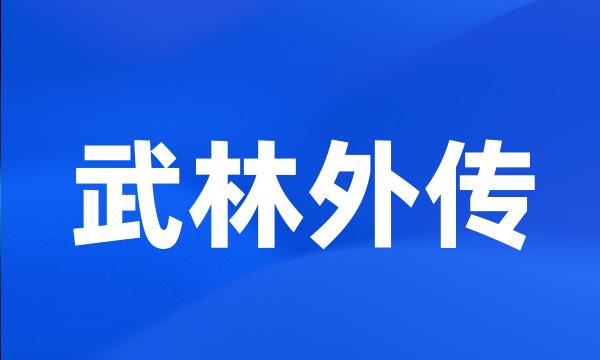 武林外传